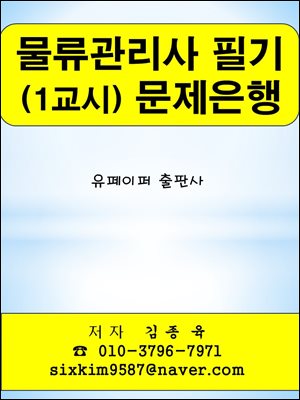 물류관리사 필기
(1교시) 문제은행

유페이퍼 출판사

저자 김종육
☎ 010-3796-7971
sixkim9587@naver.com